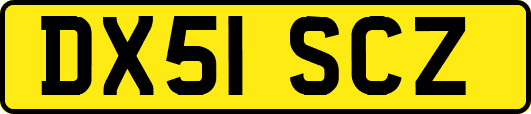 DX51 SCZ